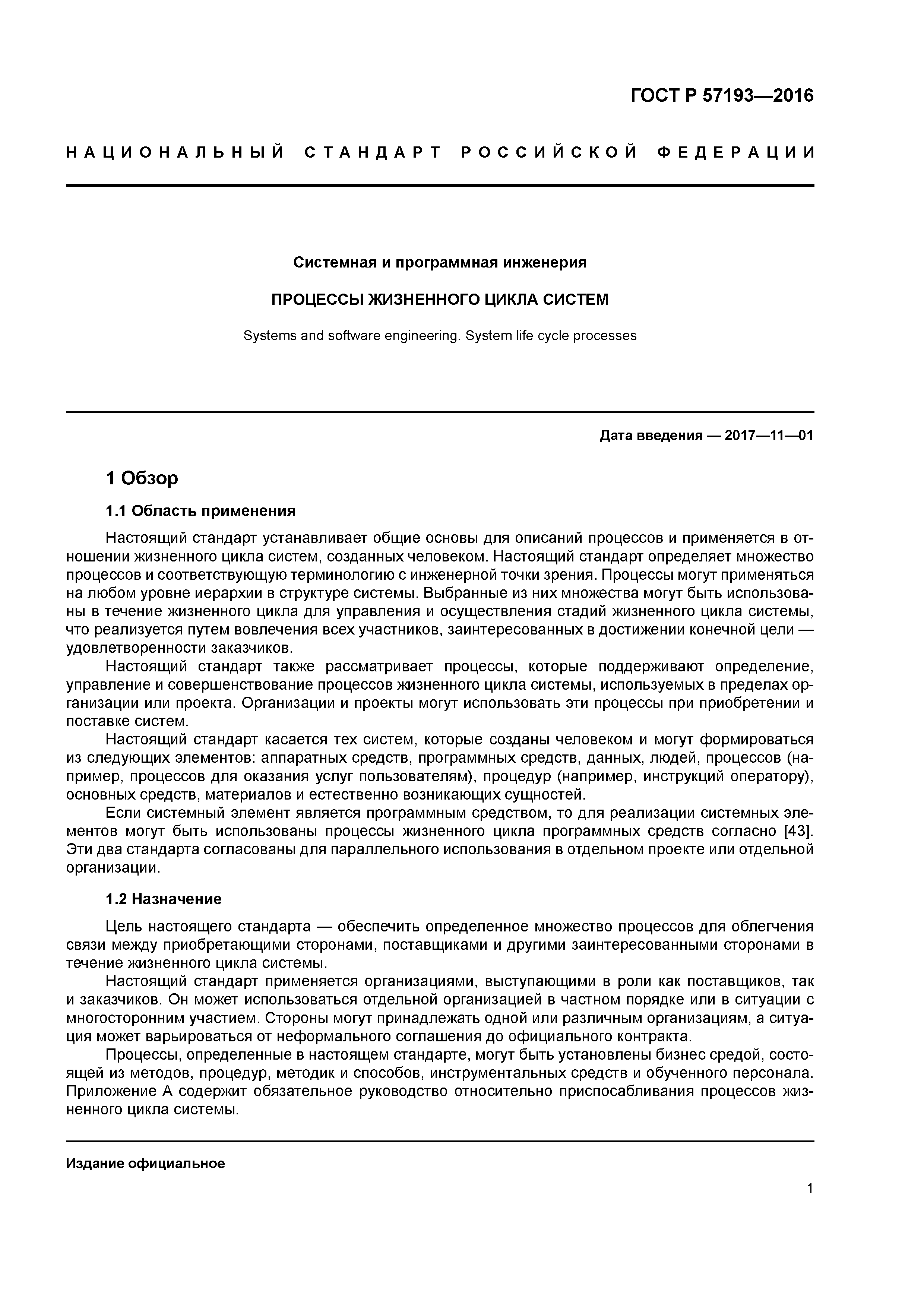 ГОСТ Р 57193—2016

НАЦИОНАЛЬНЫЙ СТАНДАРТ РОССИЙСКОЙ ФЕДЕРАЦИИ

Системная и программная инженерия

ПРОЦЕССЫ ЖИЗНЕННОГО ЦИКЛА СИСТЕМ

Systems and software engineering. System life cycle processes

Дата введения — 2017—11—01

1 Обзор

1.1 Область применения

Настоящий стандарт устанавливает общие основы для описаний процессов и применяется в отношении жизненного цикла систем, созданных человеком. Настоящий стандарт определяет множество процессов и соответствующую терминологию с инженерной точки зрения. Процессы могут применяться на любом уровне иерархии в структуре системы. Выбранные из них множества могут быть использованы в течение жизненного цикла для управления и осуществления стадий жизненного цикла системы, что реализуется путем вовлечения всех участников, заинтересованных в достижении конечной цели — удовлетворенности заказчиков.

Настоящий стандарт также рассматривает процессы, которые поддерживают определение, управление и совершенствование процессов жизненного цикла системы, используемых в пределах организации или проекта. Организации и проекты могут использовать эти процессы при приобретении и поставке систем.

Настоящий стандарт касается тех систем, которые созданы человеком и могут формироваться из следующих элементов: аппаратных средств, программных средств, данных, людей, процессов (например, процессов для оказания услуг пользователям), процедур (например, инструкций оператору), основных средств, материалов и естественно возникающих сущностей.

Если системный элемент является программным средством, то для реализации системных элементов могут быть использованы процессы жизненного цикла программных средств согласно [43]. Эти два стандарта согласованы для параллельного использования в отдельном проекте или отдельной организации.

1.2 Назначение

Цель настоящего стандарта — обеспечить определенное множество процессов для облегчения связи между приобретающими сторонами, поставщиками и другими заинтересованными сторонами в течение жизненного цикла системы.

Настоящий стандарт применяется организациями, выступающими в роли как поставщиков, так и заказчиков. Он может использоваться отдельной организацией в частном порядке или в ситуации с многосторонним участием. Стороны могут принадлежать одной или различным организациям, а ситуация может варьироваться от неформального соглашения до официального контракта.

Процессы, определенные в настоящем стандарте, могут быть установлены бизнес средой, состоящей из методов, процедур, методик и способов, инструментальных средств и обученного персонала. Приложение А содержит обязательное руководство относительно приспосабливания процессов жизненного цикла системы.

Издание официальное

1